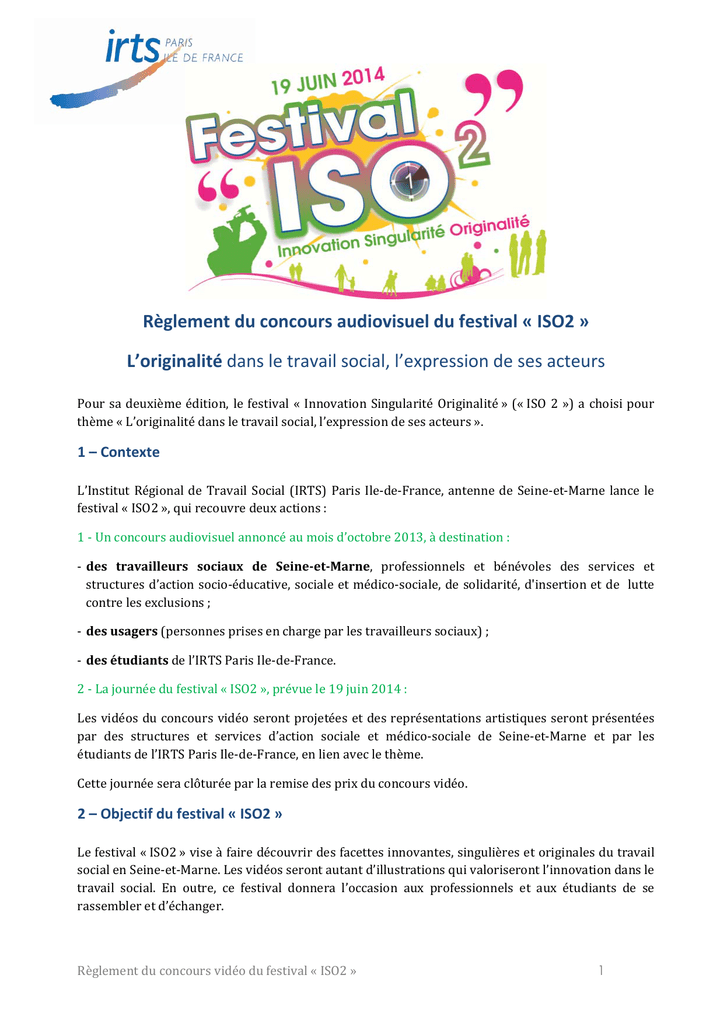 irts PARIS ILE DE FRANCE

19 JUIN 2014

Festival ISO 2

Innovation Singularité Originalité

Règlement du concours audiovisuel du festival « ISO2 »

L'originalité dans le travail social, l'expression de ses acteurs

Pour sa deuxième édition, le festival « Innovation Singularité Originalité » (« ISO 2 ») a choisi pour thème « L'originalité dans le travail social, l'expression de ses acteurs ».

1 – Contexte

L'Institut Régional de Travail Social (IRTS) Paris Ile-de-France, antenne de Seine-et-Marne lance le festival « ISO2 », qui recouvre deux actions :

1 - Un concours audiovisuel annoncé au mois d'octobre 2013, à destination :

- des travailleurs sociaux de Seine-et-Marne, professionnels et bénévoles des services et structures d'action socio-éducative, sociale et médico-sociale, de solidarité, d'insertion et de lutte contre les exclusions ;

- des usagers (personnes prises en charge par les travailleurs sociaux) ;

- des étudiants de l'IRTS Paris Ile-de-France.

2 - La journée du festival « ISO2 », prévue le 19 juin 2014 :

Les vidéos du concours vidéo seront projetées et des représentations artistiques seront présentées par des structures et services d'action sociale et médico-sociale de Seine-et-Marne et par les étudiants de l'IRTS Paris Ile-de-France, en lien avec le thème.

Cette journée sera clôturée par la remise des prix du concours vidéo.

2 – Objectif du festival « ISO2 »

Le festival « ISO2 » vise à faire découvrir des facettes innovantes, singulières et originales du travail social en Seine-et-Marne. Les vidéos seront autant d'illustrations qui valoriseront l'innovation dans le travail social. En outre, ce festival donnera l'occasion aux professionnels et aux étudiants de se rassembler et d'échanger.

Règlement du concours vidéo du festival « ISO2 »

1